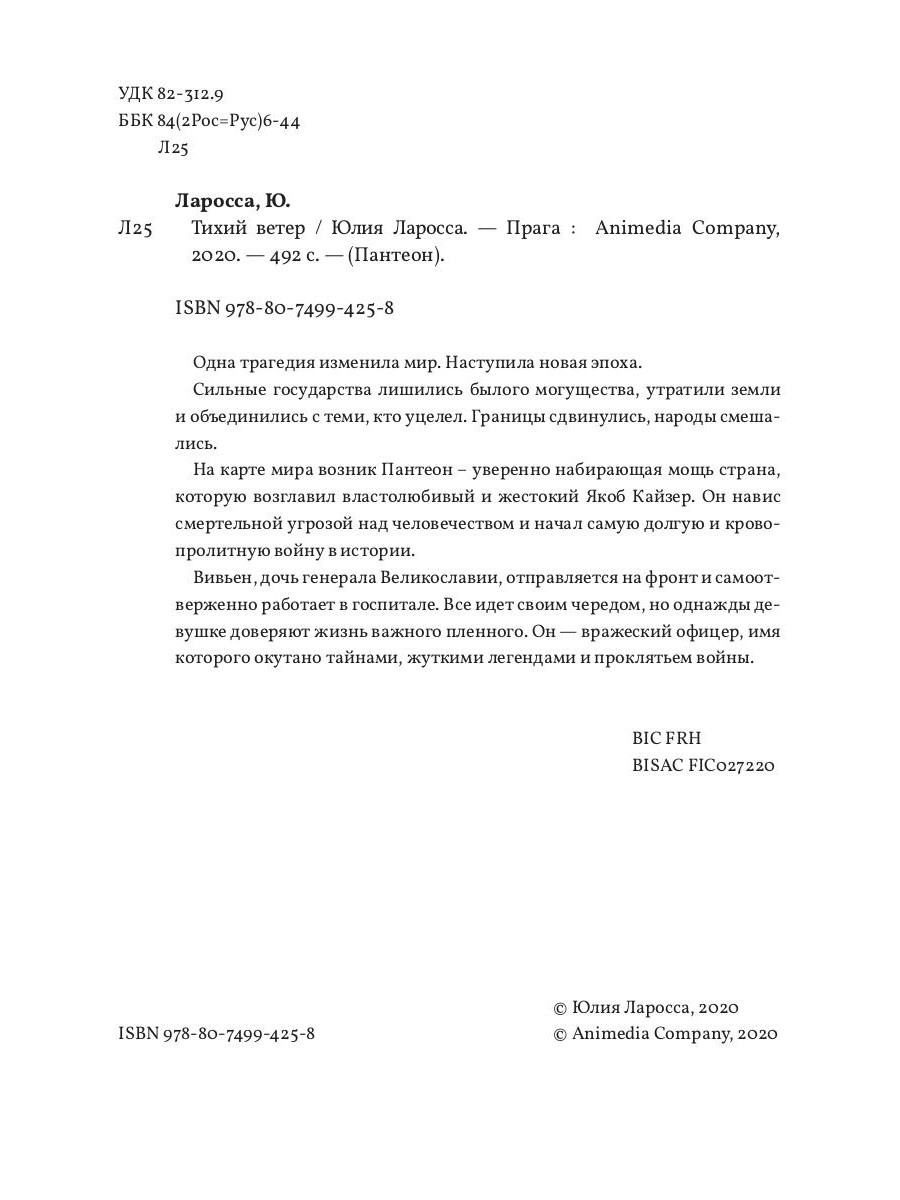 УДК 82-312.9
ББК 84(2Рос=Рус)6-44
Л25

Ларосса, Ю.

Л25 Тихий ветер / Юлия Ларосса. — Прага : Animedia Company, 2020. — 492 с. — (Пантеон).

ISBN 978-80-7499-425-8

Одна трагедия изменила мир. Наступила новая эпоха.

Сильные государства лишились былого могущества, утратили земли и объединились с теми, кто уцелел. Границы сдвинулись, народы смешались.

На карте мира возник Пантеон – уверенно набирающая мощь страна, которую возглавил властолюбивый и жестокий Якоб Кайзер. Он навис смертельной угрозой над человечеством и начал самую долгую и кровопролитную войну в истории.

Вивьен, дочь генерала Великославии, отправляется на фронт и самоотверженно работает в госпитале. Все идет своим чередом, но однажды девушке доверяют жизнь важного пленного. Он — вражеский офицер, имя которого окутано тайнами, жуткими легендами и проклятьем войны.

BIC FRH
BISAC FIC027220

© Юлия Ларосса, 2020
ISBN 978-80-7499-425-8 © Animedia Company, 2020